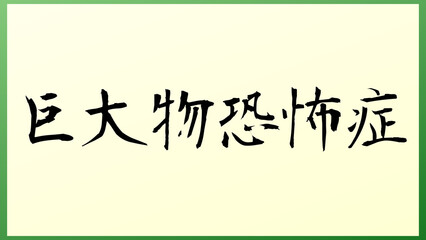 巨大物恐怖症